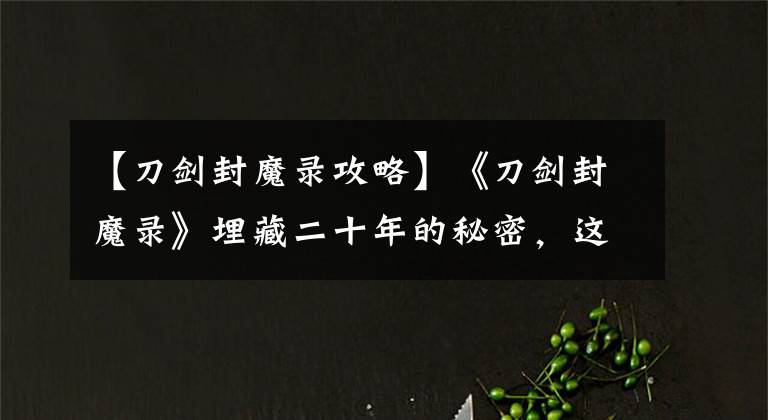 【刀剑封魔录攻略】《刀剑封魔录》埋藏二十年的秘密，这